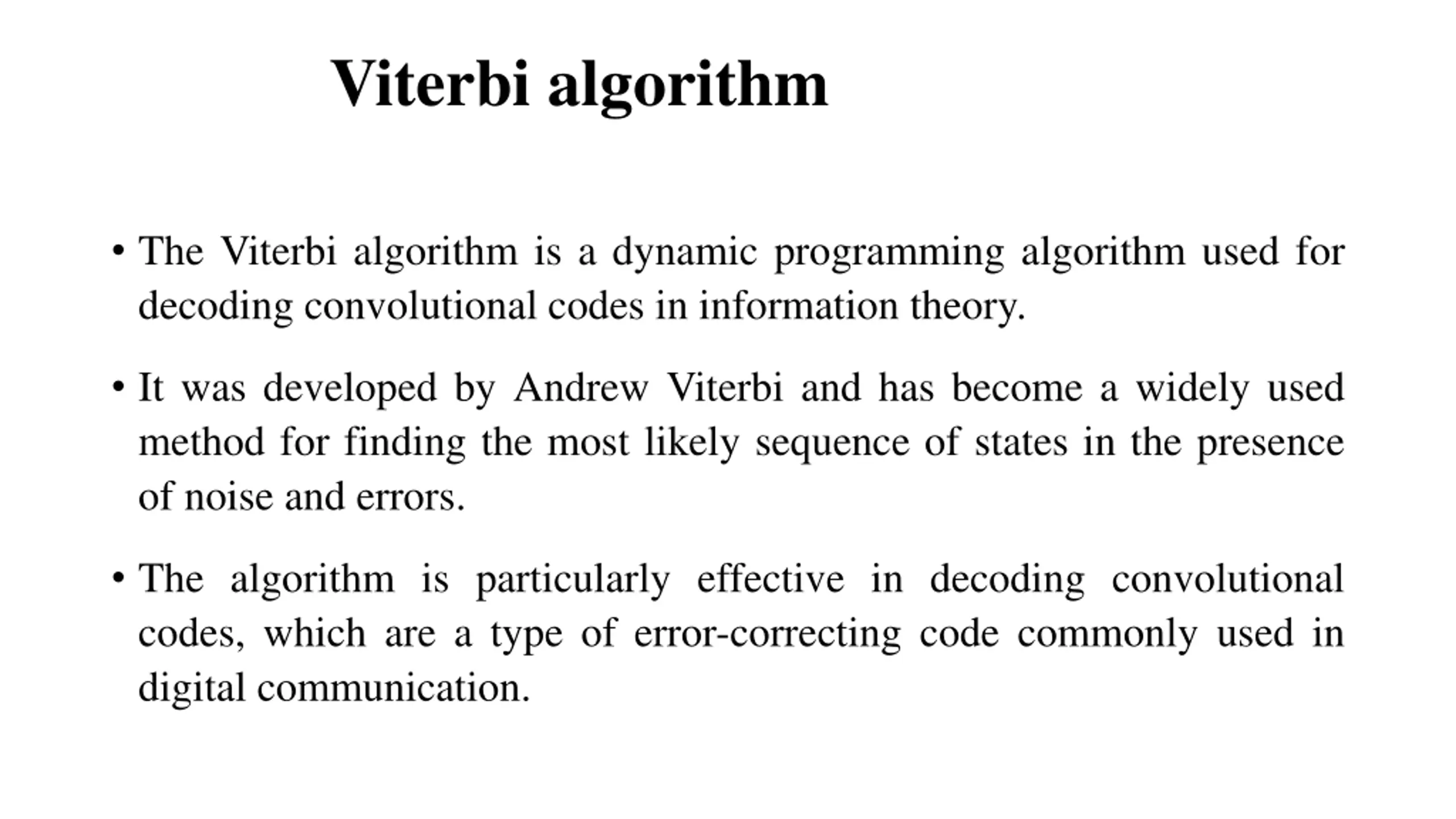 Viterbi algorithm

• The Viterbi algorithm is a dynamic programming algorithm used for decoding convolutional codes in information theory.

• It was developed by Andrew Viterbi and has become a widely used method for finding the most likely sequence of states in the presence of noise and errors.

• The algorithm is particularly effective in decoding convolutional codes, which are a type of error-correcting code commonly used in digital communication.